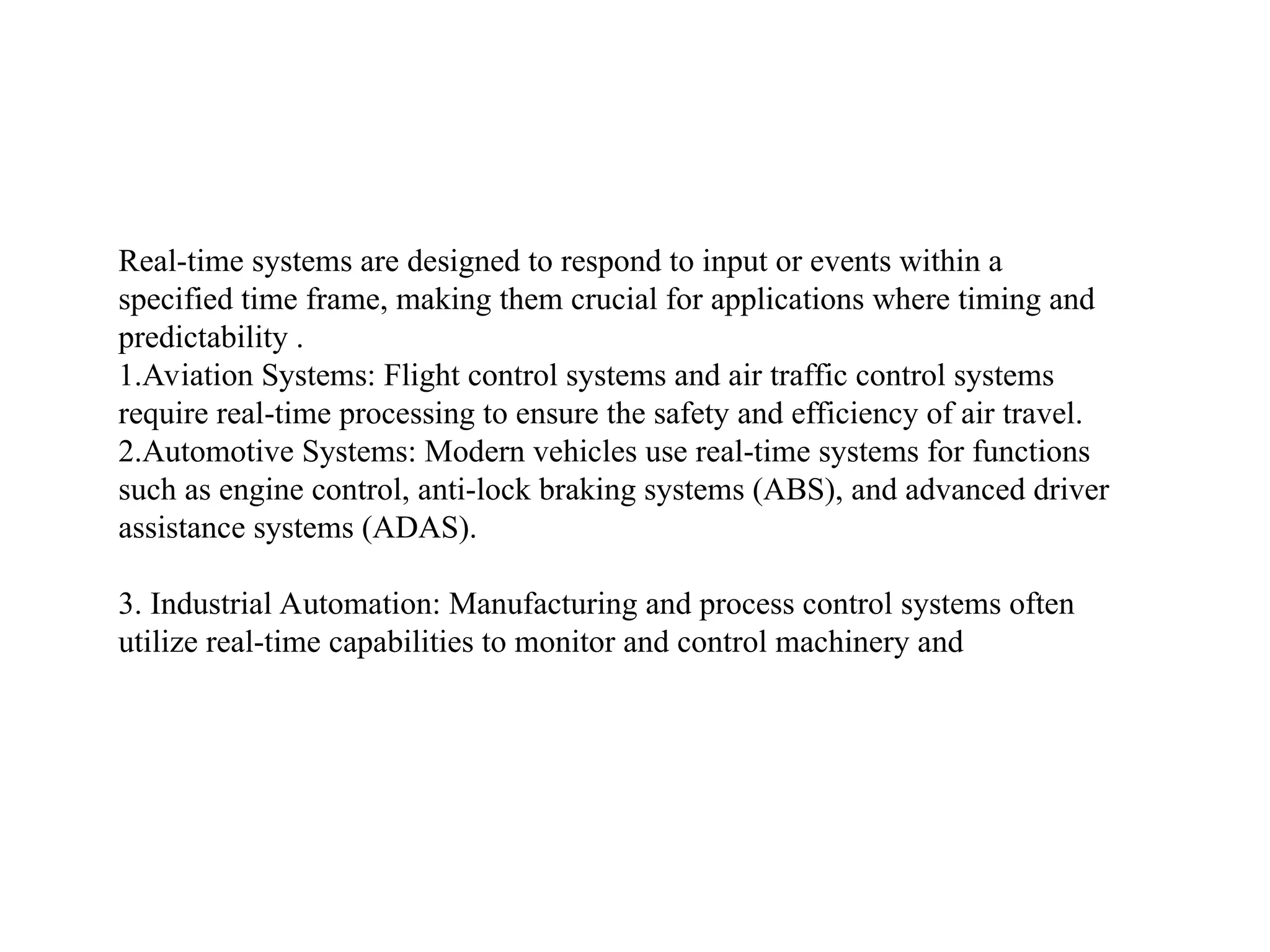 Real-time systems are designed to respond to input or events within a specified time frame, making them crucial for applications where timing and predictability .
1.Aviation Systems: Flight control systems and air traffic control systems require real-time processing to ensure the safety and efficiency of air travel.
2.Automotive Systems: Modern vehicles use real-time systems for functions such as engine control, anti-lock braking systems (ABS), and advanced driver assistance systems (ADAS).

3. Industrial Automation: Manufacturing and process control systems often utilize real-time capabilities to monitor and control machinery and